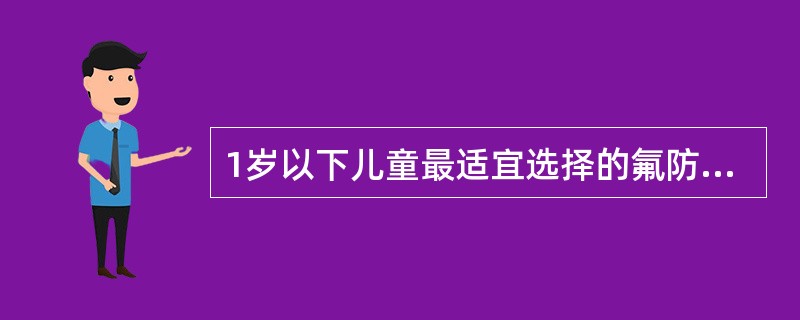 1岁以下儿童最适宜选择的氟防...